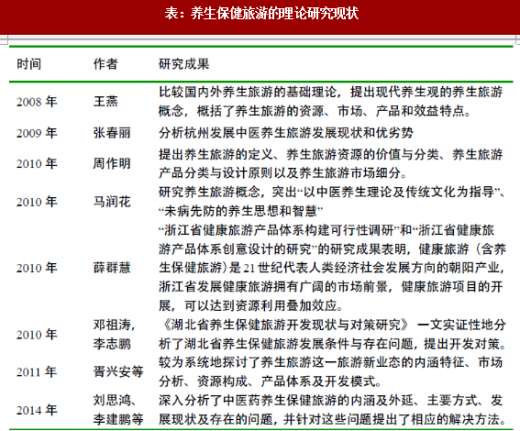 表：养生保健旅游的理论研究现状

| 时间 | 作者 | 研究成果 |
|---|---|---|
| 2008 年 | 王燕 | 比较国内外养生旅游的基础理论，提出现代养生观的养生旅游概念，概括了养生旅游的资源、市场、产品和效益特点。 |
| 2009 年 | 张春丽 | 分析杭州发展中医养生旅游发展现状和优劣势 |
| 2010 年 | 周作明 | 提出养生旅游的定义、养生旅游资源的价值与分类、养生旅游产品分类与设计原则以及养生旅游市场细分。 |
| 2010 年 | 马润花 | 研究养生旅游概念，突出“以中医养生理论及传统文化为指导”、“未病先防的养生思想和智慧” |
| 2010 年 | 薛群慧 | “浙江省健康旅游产品体系构建可行性调研”和“浙江省健康旅游产品体系创意设计的研究”的研究成果表明，健康旅游（含养生保健旅游）是 21 世纪代表人类经济社会发展方向的朝阳产业，浙江省发展健康旅游拥有广阔的市场前景，健康旅游项目的开展，可以达到资源利用叠加效应。 |
| 2010 年 | 邓祖涛，李志鹏 | 《湖北省养生保健旅游开发现状与对策研究》 一文实证性地分析了湖北省养生保健旅游发展条件与存在问题，提出开发对策。 |
| 2011 年 | 胥兴安等 | 较为系统地探讨了养生旅游这一旅游新业态的内涵特征、市场分析、资源构成、产品体系及开发模式。 |
| 2014 年 | 刘思鸿、李建鹏等 | 深入分析了中医药养生保健旅游的内涵及外延、主要方式、发展现状及存在的问题，并针对这些问题提出了相应的解决方法。 |